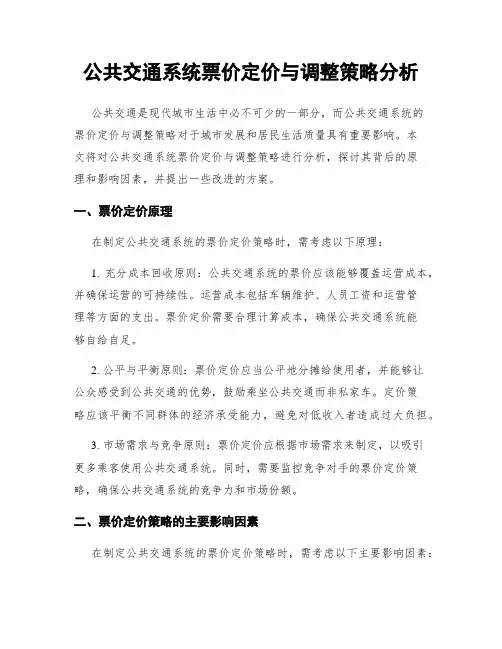 公共交通系统票价定价与调整策略分析

公共交通是现代城市生活中必不可少的一部分，而公共交通系统的票价定价与调整策略对于城市发展和居民生活质量具有重要影响。本文将对公共交通系统票价定价与调整策略进行分析，探讨其背后的原理和影响因素，并提出一些改进的方案。

一、票价定价原理

在制定公共交通系统的票价定价策略时，需考虑以下原理：

1. 充分成本回收原则：公共交通系统的票价应该能够覆盖运营成本，并确保运营的可持续性。运营成本包括车辆维护、人员工资和运营管理等方面的支出。票价定价需要合理计算成本，确保公共交通系统能够自给自足。

2. 公平与平衡原则：票价定价应当公平地分摊给使用者，并能够让公众感受到公共交通的优势，鼓励乘坐公共交通而非私家车。定价策略应该平衡不同群体的经济承受能力，避免对低收入者造成过大负担。

3. 市场需求与竞争原则：票价定价应根据市场需求来制定，以吸引更多乘客使用公共交通系统。同时，需要监控竞争对手的票价定价策略，确保公共交通系统的竞争力和市场份额。

二、票价定价策略的主要影响因素

在制定公共交通系统的票价定价策略时，需考虑以下主要影响因素：